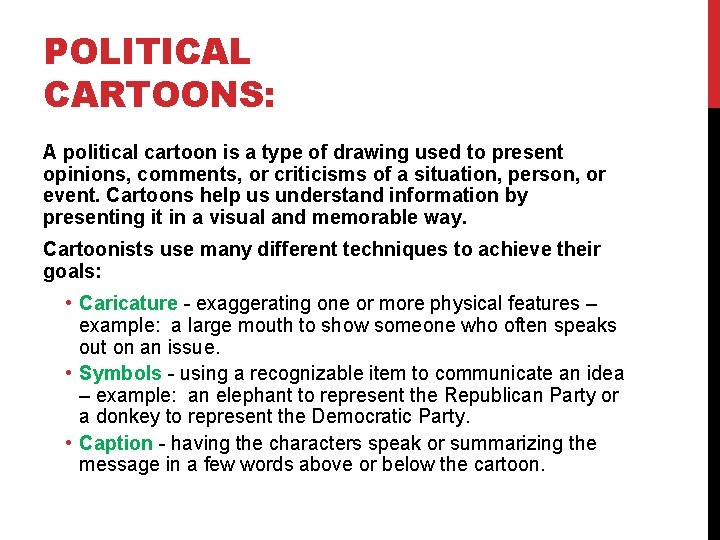 POLITICAL CARTOONS:

A political cartoon is a type of drawing used to present opinions, comments, or criticisms of a situation, person, or event. Cartoons help us understand information by presenting it in a visual and memorable way.

Cartoonists use many different techniques to achieve their goals:

• Caricature - exaggerating one or more physical features – example: a large mouth to show someone who often speaks out on an issue.
• Symbols - using a recognizable item to communicate an idea – example: an elephant to represent the Republican Party or a donkey to represent the Democratic Party.
• Caption - having the characters speak or summarizing the message in a few words above or below the cartoon.